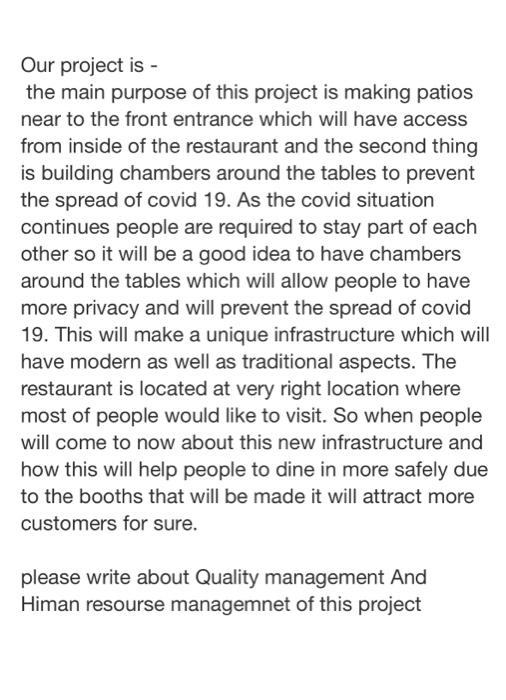 Our project is -
the main purpose of this project is making patios near to the front entrance which will have access from inside of the restaurant and the second thing is building chambers around the tables to prevent the spread of covid 19. As the covid situation continues people are required to stay part of each other so it will be a good idea to have chambers around the tables which will allow people to have more privacy and will prevent the spread of covid 19. This will make a unique infrastructure which will have modern as well as traditional aspects. The restaurant is located at very right location where most of people would like to visit. So when people will come to now about this new infrastructure and how this will help people to dine in more safely due to the booths that will be made it will attract more customers for sure.

please write about Quality management And Himan resourse managemnet of this project